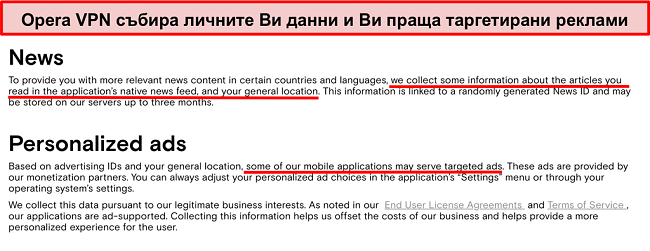 Opera VPN събира личните Ви данни и Ви праща таргетирани реклами

News

To provide you with more relevant news content in certain countries and languages, we collect some information about the articles you read in the application's native news feed, and your general location. This information is linked to a randomly generated News ID and may be stored on our servers up to three months.

Personalized ads

Based on advertising IDs and your general location, some of our mobile applications may serve targeted ads. These ads are provided by our monetization partners. You can always adjust your personalized ad choices in the application's "Settings" menu or through your operating system's settings.

We collect this data pursuant to our legitimate business interests. As noted in our End User License Agreements and Terms of Service, our applications are ad-supported. Collecting this information helps us offset the costs of our business and helps provide a more personalized experience for the user.